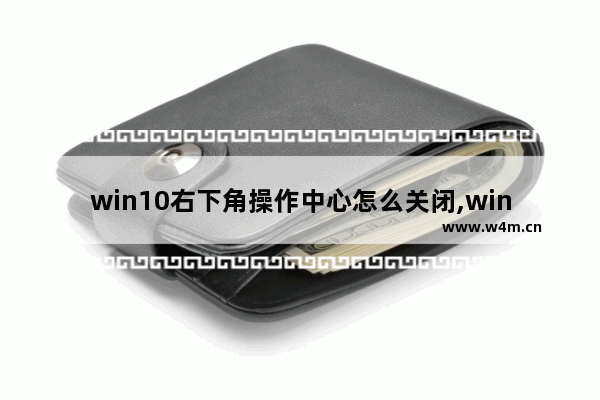 win10右下角操作中心怎么关闭,win

www.w4m.cn